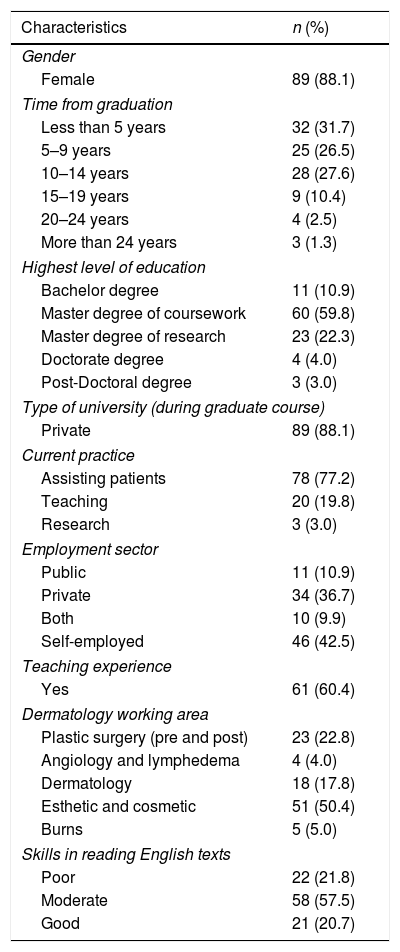 | Characteristics | *n* (%) |
|---|---|
| *Gender* | |
| Female | 89 (88.1) |
| *Time from graduation* | |
| Less than 5 years | 32 (31.7) |
| 5–9 years | 25 (26.5) |
| 10–14 years | 28 (27.6) |
| 15–19 years | 9 (10.4) |
| 20–24 years | 4 (2.5) |
| More than 24 years | 3 (1.3) |
| *Highest level of education* | |
| Bachelor degree | 11 (10.9) |
| Master degree of coursework | 60 (59.8) |
| Master degree of research | 23 (22.3) |
| Doctorate degree | 4 (4.0) |
| Post-Doctoral degree | 3 (3.0) |
| *Type of university (during graduate course)* | |
| Private | 89 (88.1) |
| *Current practice* | |
| Assisting patients | 78 (77.2) |
| Teaching | 20 (19.8) |
| Research | 3 (3.0) |
| *Employment sector* | |
| Public | 11 (10.9) |
| Private | 34 (36.7) |
| Both | 10 (9.9) |
| Self-employed | 46 (42.5) |
| *Teaching experience* | |
| Yes | 61 (60.4) |
| *Dermatology working area* | |
| Plastic surgery (pre and post) | 23 (22.8) |
| Angiology and lymphedema | 4 (4.0) |
| Dermatology | 18 (17.8) |
| Esthetic and cosmetic | 51 (50.4) |
| Burns | 5 (5.0) |
| *Skills in reading English texts* | |
| Poor | 22 (21.8) |
| Moderate | 58 (57.5) |
| Good | 21 (20.7) |